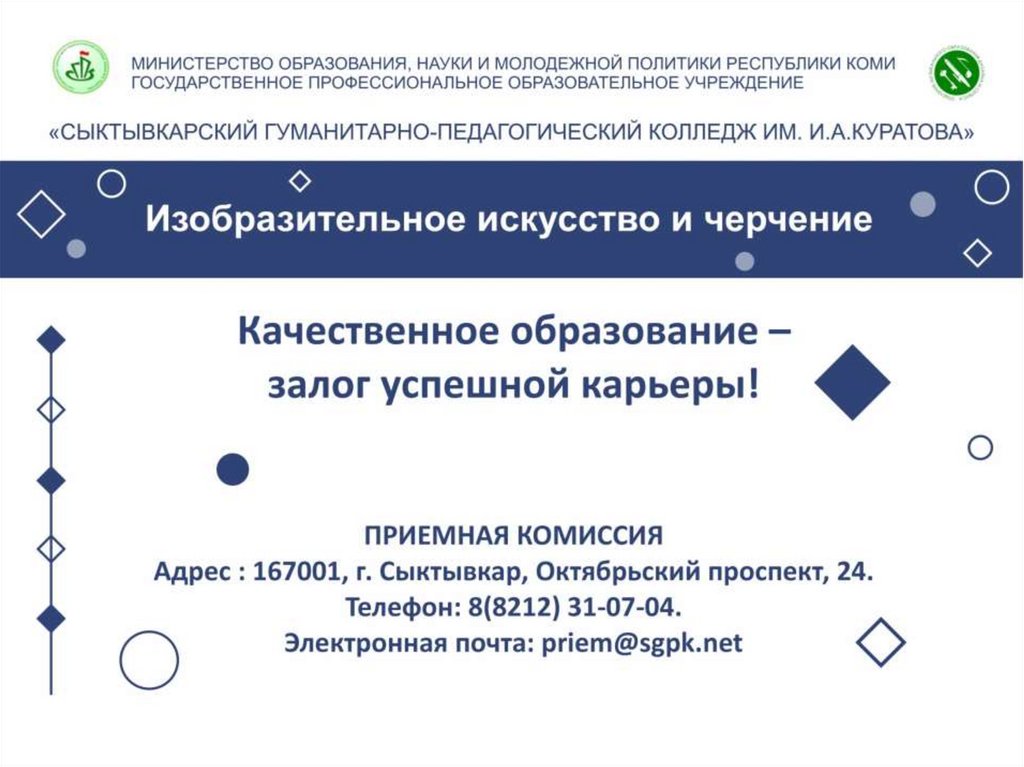 МИНИСТЕРСТВО ОБРАЗОВАНИЯ, НАУКИ И МОЛОДЕЖНОЙ ПОЛИТИКИ РЕСПУБЛИКИ КОМИ
ГОСУДАРСТВЕННОЕ ПРОФЕССИОНАЛЬНОЕ ОБРАЗОВАТЕЛЬНОЕ УЧРЕЖДЕНИЕ

«СЫКТЫВКАРСКИЙ ГУМАНИТАРНО-ПЕДАГОГИЧЕСКИЙ КОЛЛЕДЖ ИМ. И.А.КУРАТОВА»

Изобразительное искусство и черчение

Качественное образование – залог успешной карьеры!

ПРИЕМНАЯ КОМИССИЯ
Адрес : 167001, г. Сыктывкар, Октябрьский проспект, 24.
Телефон: 8(8212) 31-07-04.
Электронная почта: priem@sgpk.net